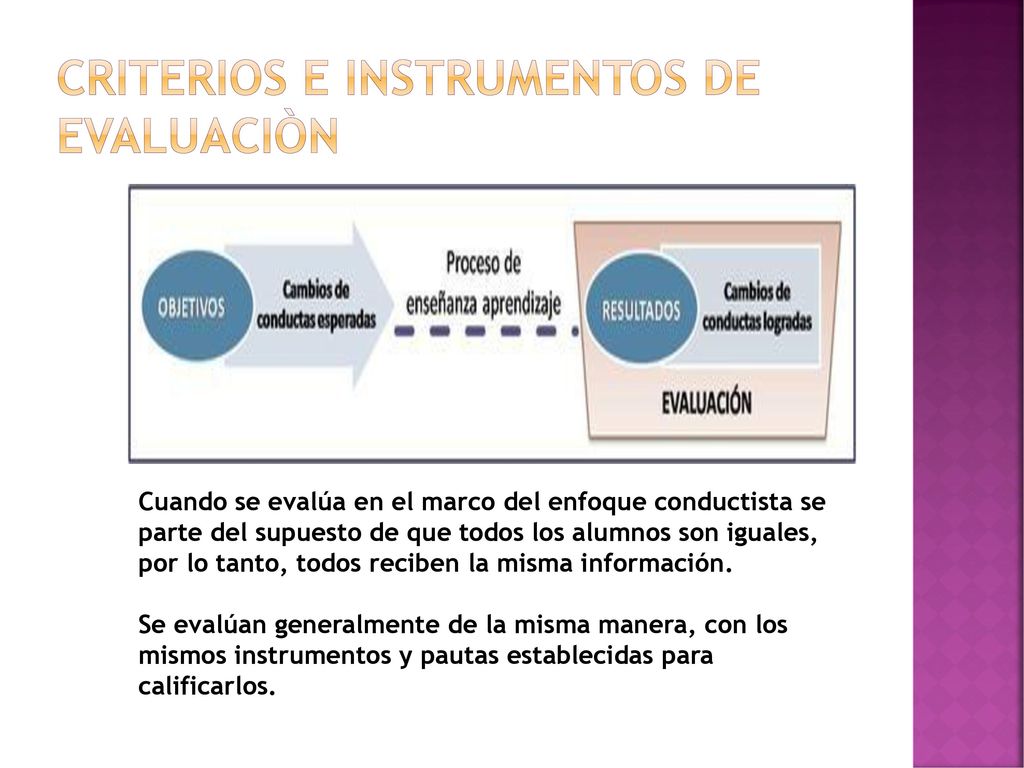 CRITERIOS E INSTRUMENTOS DE EVALUACIÒN

OBJETIVOS

Cambios de conductas esperadas

Proceso de enseñanza aprendizaje

RESULTADOS

Cambios de conductas logradas

EVALUACIÓN

Cuando se evalúa en el marco del enfoque conductista se parte del supuesto de que todos los alumnos son iguales, por lo tanto, todos reciben la misma información.

Se evalúan generalmente de la misma manera, con los mismos instrumentos y pautas establecidas para calificarlos.